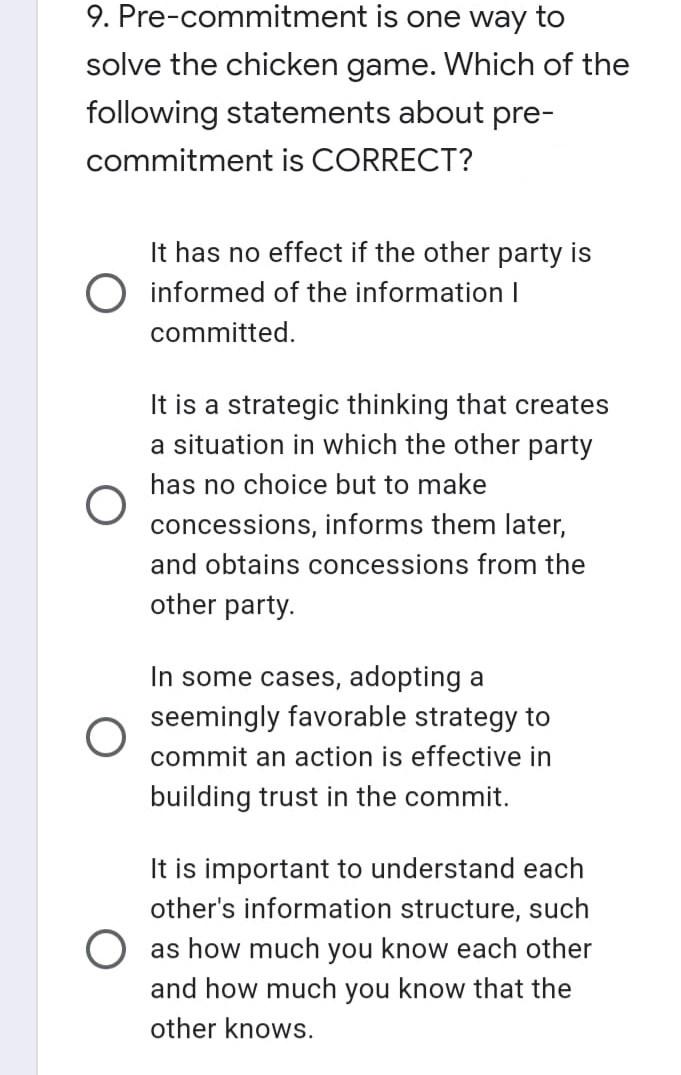 9. Pre-commitment is one way to solve the chicken game. Which of the following statements about pre-commitment is CORRECT?

It has no effect if the other party is informed of the information I committed.

It is a strategic thinking that creates a situation in which the other party has no choice but to make concessions, informs them later, and obtains concessions from the other party.

In some cases, adopting a seemingly favorable strategy to commit an action is effective in building trust in the commit.

It is important to understand each other's information structure, such as how much you know each other and how much you know that the other knows.